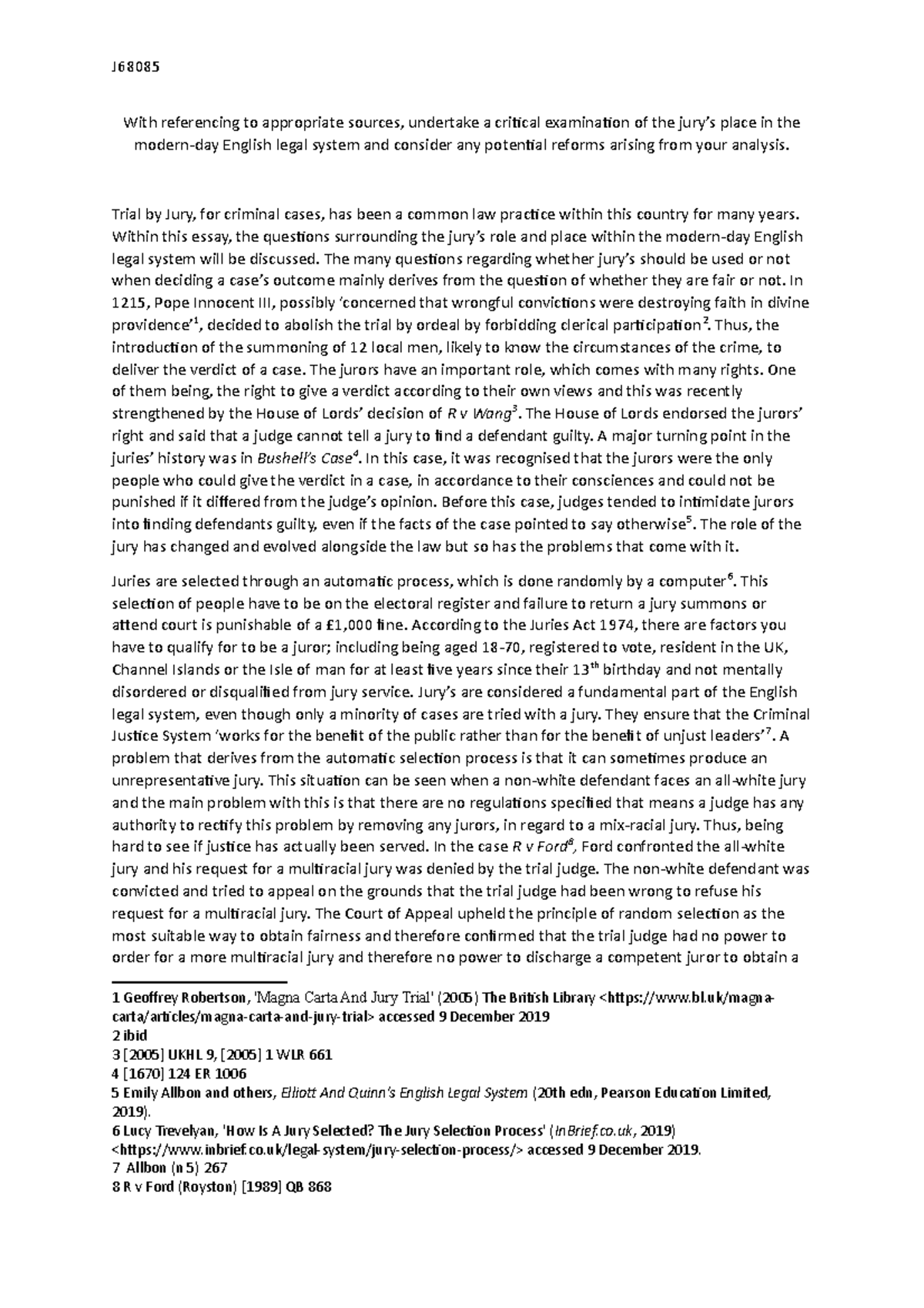 J68085

With referencing to appropriate sources, undertake a critical examination of the jury's place in the modern-day English legal system and consider any potential reforms arising from your analysis.

Trial by Jury, for criminal cases, has been a common law practice within this country for many years. Within this essay, the questions surrounding the jury's role and place within the modern-day English legal system will be discussed. The many questions regarding whether jury's should be used or not when deciding a case's outcome mainly derives from the question of whether they are fair or not. In 1215, Pope Innocent III, possibly 'concerned that wrongful convictions were destroying faith in divine providence'$^1$, decided to abolish the trial by ordeal by forbidding clerical participation$^2$. Thus, the introduction of the summoning of 12 local men, likely to know the circumstances of the crime, to deliver the verdict of a case. The jurors have an important role, which comes with many rights. One of them being, the right to give a verdict according to their own views and this was recently strengthened by the House of Lords' decision of R v Wang$^3$. The House of Lords endorsed the jurors' right and said that a judge cannot tell a jury to find a defendant guilty. A major turning point in the juries' history was in Bushell's Case$^4$. In this case, it was recognised that the jurors were the only people who could give the verdict in a case, in accordance to their consciences and could not be punished if it differed from the judge's opinion. Before this case, judges tended to intimidate jurors into finding defendants guilty, even if the facts of the case pointed to say otherwise$^5$. The role of the jury has changed and evolved alongside the law but so has the problems that come with it.

Juries are selected through an automatic process, which is done randomly by a computer$^6$. This selection of people have to be on the electoral register and failure to return a jury summons or attend court is punishable of a £1,000 fine. According to the Juries Act 1974, there are factors you have to qualify for to be a juror; including being aged 18-70, registered to vote, resident in the UK, Channel Islands or the Isle of man for at least five years since their 13$^{th}$ birthday and not mentally disordered or disqualified from jury service. Jury's are considered a fundamental part of the English legal system, even though only a minority of cases are tried with a jury. They ensure that the Criminal Justice System 'works for the benefit of the public rather than for the benefit of unjust leaders'$^7$. A problem that derives from the automatic selection process is that it can sometimes produce an unrepresentative jury. This situation can be seen when a non-white defendant faces an all-white jury and the main problem with this is that there are no regulations specified that means a judge has any authority to rectify this problem by removing any jurors, in regard to a mix-racial jury. Thus, being hard to see if justice has actually been served. In the case R v Ford$^8$, Ford confronted the all-white jury and his request for a multiracial jury was denied by the trial judge. The non-white defendant was convicted and tried to appeal on the grounds that the trial judge had been wrong to refuse his request for a multiracial jury. The Court of Appeal upheld the principle of random selection as the most suitable way to obtain fairness and therefore confirmed that the trial judge had no power to order for a more multiracial jury and therefore no power to discharge a competent juror to obtain a

1 Geoffrey Robertson, 'Magna Carta And Jury Trial' (2005) The British Library <https://www.bl.uk/magna-carta/articles/magna-carta-and-jury-trial> accessed 9 December 2019
2 ibid
3 [2005] UKHL 9, [2005] 1 WLR 661
4 [1670] 124 ER 1006
5 Emily Allbon and others, Elliott And Quinn's English Legal System (20th edn, Pearson Education Limited, 2019).
6 Lucy Trevelyan, 'How Is A Jury Selected? The Jury Selection Process' (InBrief.co.uk, 2019) <https://www.inbrief.co.uk/legal-system/jury-selection-process/> accessed 9 December 2019.
7 Allbon (n 5) 267
8 R v Ford (Royston) [1989] QB 868